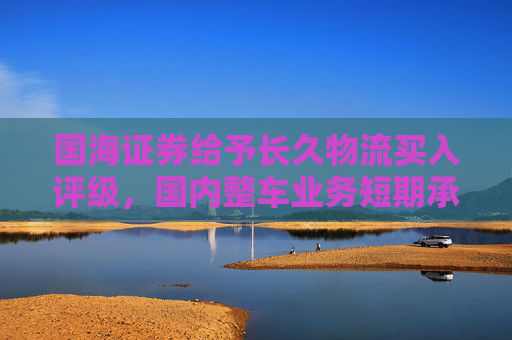 国海证券给予长久物流买入评级，国内整车业务短期承